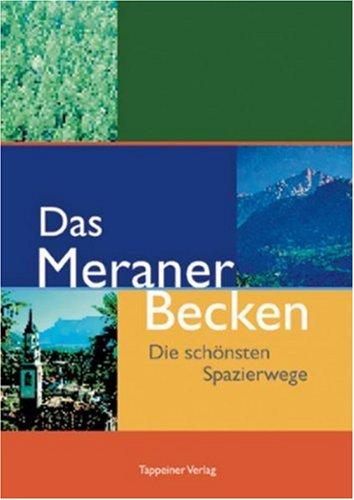 Das Meraner Becken

Die schönsten Spazierwege

Tappeiner Verlag